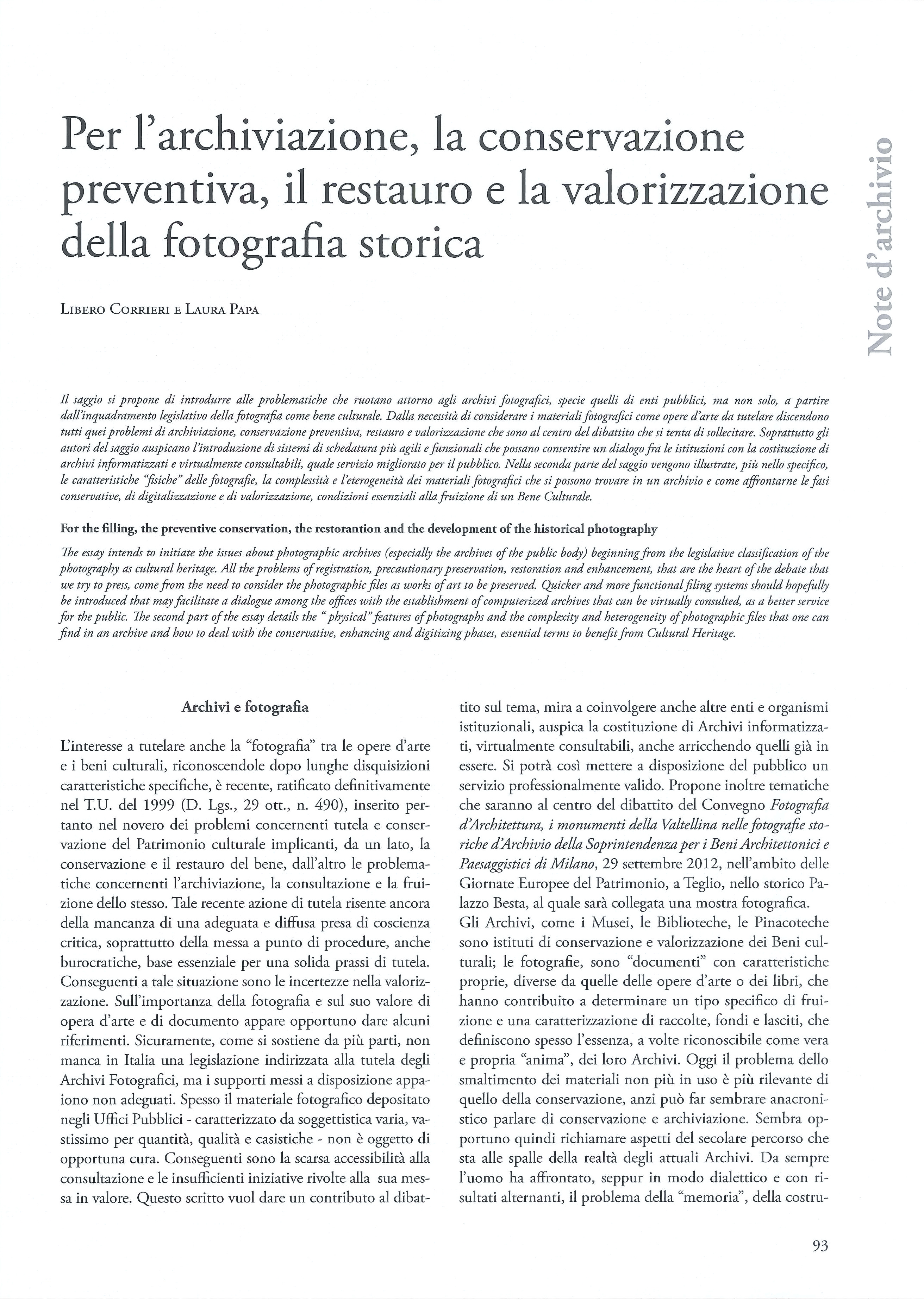 Per l'archiviazione, la conservazione preventiva, il restauro e la valorizzazione della fotografia storica

Note d'archivio

Libero Corrieri e Laura Papa

Il saggio si propone di introdurre alle problematiche che ruotano attorno agli archivi fotografici, specie quelli di enti pubblici, ma non solo, a partire dall'inquadramento legislativo della fotografia come bene culturale. Dalla necessità di considerare i materiali fotografici come opere d'arte da tutelare discendono tutti quei problemi di archiviazione, conservazione preventiva, restauro e valorizzazione che sono al centro del dibattito che si tenta di sollecitare. Soprattutto gli autori del saggio auspicano l'introduzione di sistemi di schedatura più agili e funzionali che possano consentire un dialogo fra le istituzioni con la costituzione di archivi informatizzati e virtualmente consultabili, quale servizio migliorato per il pubblico. Nella seconda parte del saggio vengono illustrate, più nello specifico, le caratteristiche "fisiche" delle fotografie, la complessità e l'eterogeneità dei materiali fotografici che si possono trovare in un archivio e come affrontarne le fasi conservative, di digitalizzazione e di valorizzazione, condizioni essenziali alla fruizione di un Bene Culturale.

For the filling, the preventive conservation, the restorantion and the development of the historical photography

The essay intends to initiate the issues about photographic archives (especially the archives of the public body) beginning from the legislative classification of the photography as cultural heritage. All the problems of registration, precautionary preservation, restoration and enhancement, that are the heart of the debate that we try to press, come from the need to consider the photographic files as works of art to be preserved. Quicker and more functional filing systems should hopefully be introduced that may facilitate a dialogue among the offices with the establishment of computerized archives that can be virtually consulted, as a better service for the public. The second part of the essay details the "physical" features of photographs and the complexity and heterogeneity of photographic files that one can find in an archive and how to deal with the conservative, enhancing and digitizing phases, essential terms to benefit from Cultural Heritage.

Archivi e fotografia

L'interesse a tutelare anche la "fotografia" tra le opere d'arte e i beni culturali, riconoscendole dopo lunghe disquisizioni caratteristiche specifiche, è recente, ratificato definitivamente nel T.U. del 1999 (D. Lgs., 29 ott., n. 490), inserito pertanto nel novero dei problemi concernenti tutela e conservazione del Patrimonio culturale implicanti, da un lato, la conservazione e il restauro del bene, dall'altro le problematiche concernenti l'archiviazione, la consultazione e la fruizione dello stesso. Tale recente azione di tutela risente ancora della mancanza di una adeguata e diffusa presa di coscienza critica, soprattutto della messa a punto di procedure, anche burocratiche, base essenziale per una solida prassi di tutela. Conseguenti a tale situazione sono le incertezze nella valorizzazione. Sull'importanza della fotografia e sul suo valore di opera d'arte e di documento appare opportuno dare alcuni riferimenti. Sicuramente, come si sostiene da più parti, non manca in Italia una legislazione indirizzata alla tutela degli Archivi Fotografici, ma i supporti messi a disposizione appaiono non adeguati. Spesso il materiale fotografico depositato negli Uffici Pubblici - caratterizzato da soggettistica varia, vastissimo per quantità, qualità e casistiche - non è oggetto di opportuna cura. Conseguenti sono la scarsa accessibilità alla consultazione e le insufficienti iniziative rivolte alla sua messa in valore. Questo scritto vuol dare un contributo al dibattito sul tema, mira a coinvolgere anche altre enti e organismi istituzionali, auspica la costituzione di Archivi informatizzati, virtualmente consultabili, anche arricchendo quelli già in essere. Si potrà così mettere a disposizione del pubblico un servizio professionalmente valido. Propone inoltre tematiche che saranno al centro del dibattito del Convegno Fotografia d'Architettura, i monumenti della Valtellina nelle fotografie storiche d'Archivio della Soprintendenza per i Beni Architettonici e Paesaggistici di Milano, 29 settembre 2012, nell'ambito delle Giornate Europee del Patrimonio, a Teglio, nello storico Palazzo Besta, al quale sarà collegata una mostra fotografica.
Gli Archivi, come i Musei, le Biblioteche, le Pinacoteche sono istituti di conservazione e valorizzazione dei Beni culturali; le fotografie, sono "documenti" con caratteristiche proprie, diverse da quelle delle opere d'arte o dei libri, che hanno contribuito a determinare un tipo specifico di fruizione e una caratterizzazione di raccolte, fondi e lasciti, che definiscono spesso l'essenza, a volte riconoscibile come vera e propria "anima", dei loro Archivi. Oggi il problema dello smaltimento dei materiali non più in uso è più rilevante di quello della conservazione, anzi può far sembrare anacronistico parlare di conservazione e archiviazione. Sembra opportuno quindi richiamare aspetti del secolare percorso che sta alle spalle della realtà degli attuali Archivi. Da sempre l'uomo ha affrontato, seppur in modo dialettico e con risultati alternanti, il problema della "memoria", della costru-

93